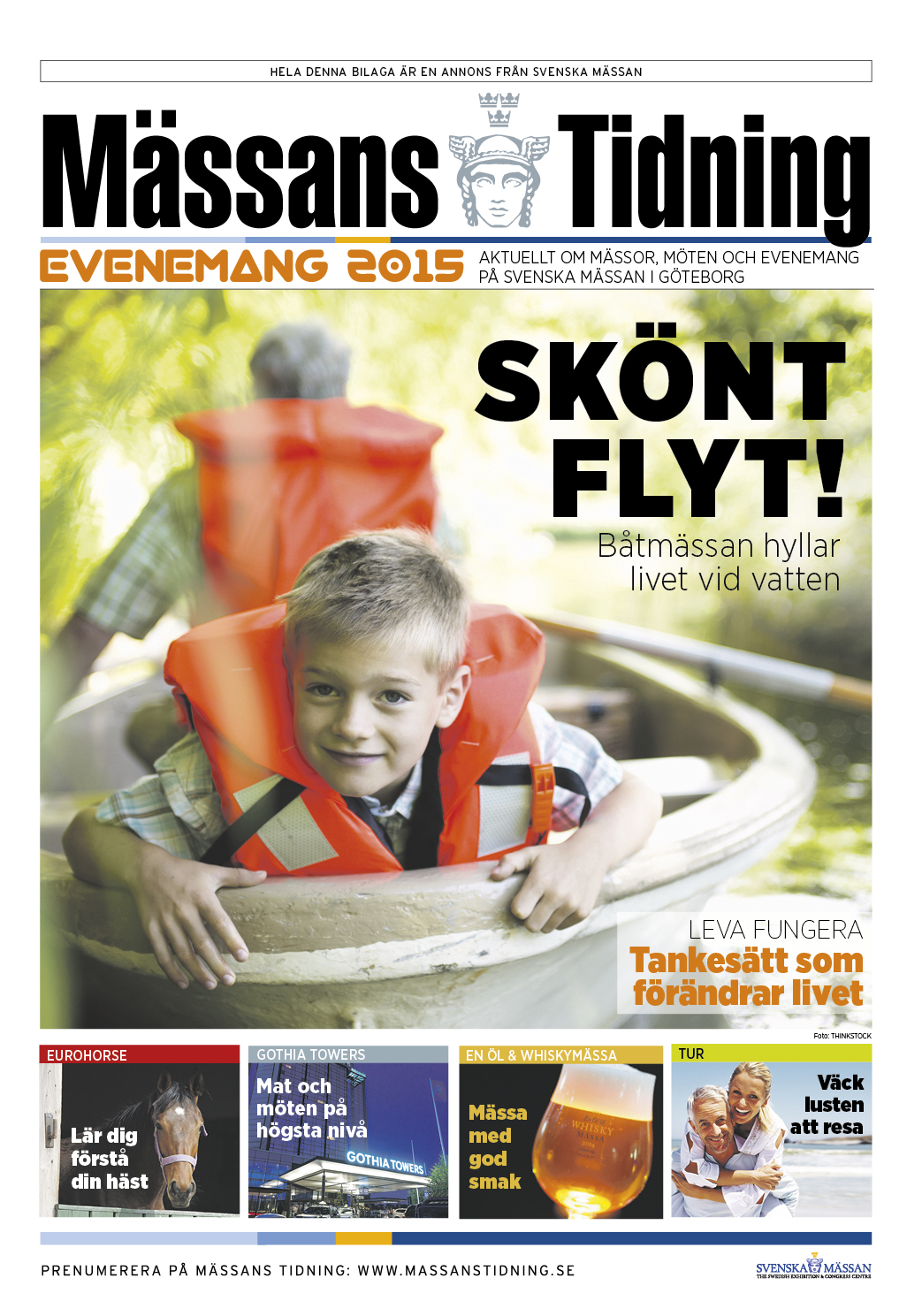 HELA DENNA BILAGA ÄR EN ANNONS FRÅN SVENSKA MÄSSAN

Mässans Tidning

EVENEMANG 2015

AKTUELLT OM MÄSSOR, MÖTEN OCH EVENEMANG PÅ SVENSKA MÄSSAN I GÖTEBORG

SKÖNT FLYT!

Båtmässan hyllar livet vid vatten

LEVA FUNGERA

Tankesätt som förändrar livet

Foto: THINKSTOCK

EUROHORSE

Lär dig förstå din häst

GOTHIA TOWERS

Mat och möten på högsta nivå

GOTHIA TOWERS

EN ÖL & WHISKYMÄSSA

Mässa med god smak

WHISKY

TUR

Väck lusten att resa

PRENUMERERA PÅ MÄSSANS TIDNING: WWW.MASSANSTIDNING.SE

SVENSKA MÄSSAN
THE SWEDISH EXHIBITION & CONGRESS CENTRE